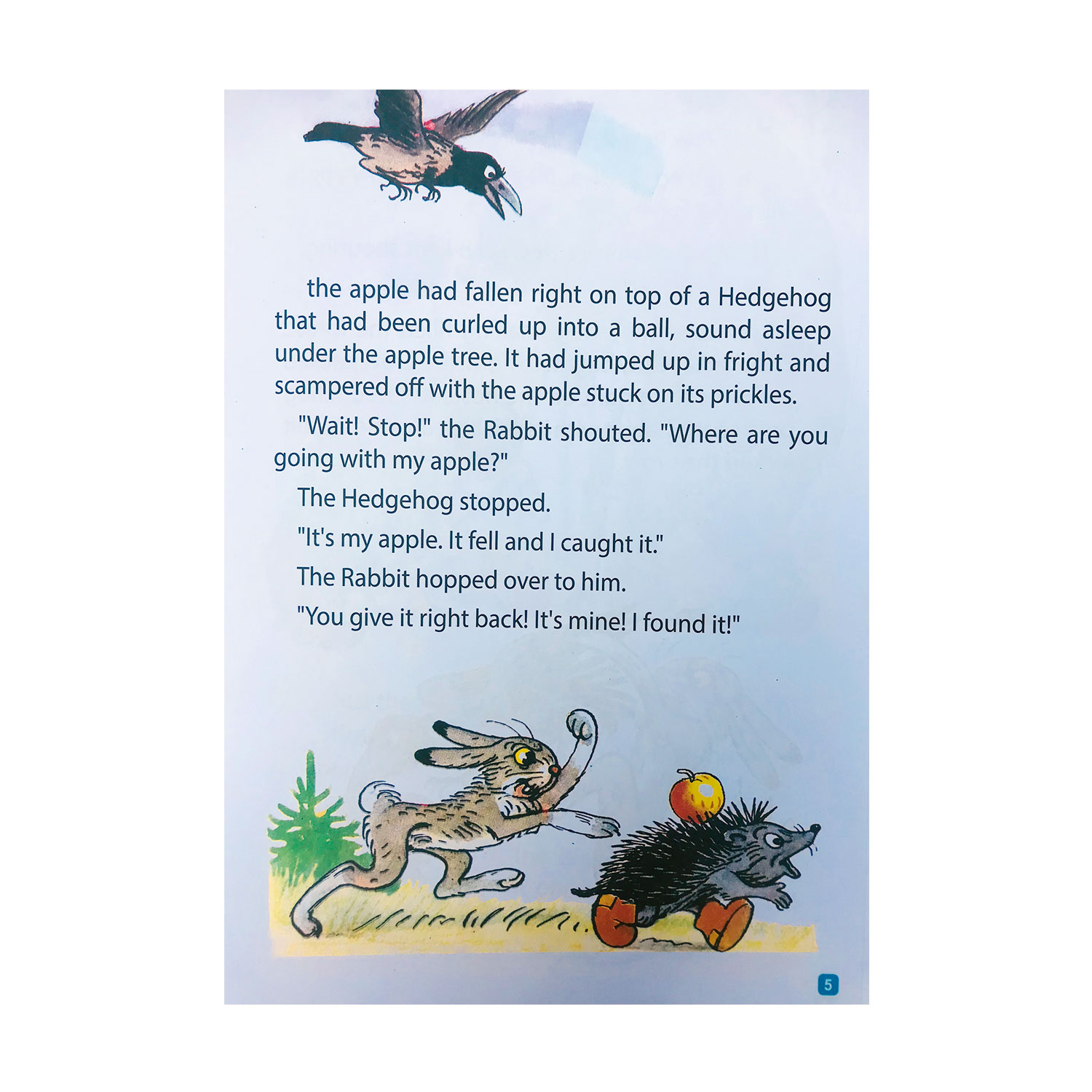 the apple had fallen right on top of a Hedgehog that had been curled up into a ball, sound asleep under the apple tree. It had jumped up in fright and scampered off with the apple stuck on its prickles.

"Wait! Stop!" the Rabbit shouted. "Where are you going with my apple?"

The Hedgehog stopped.

"It's my apple. It fell and I caught it."

The Rabbit hopped over to him.

"You give it right back! It's mine! I found it!"

5